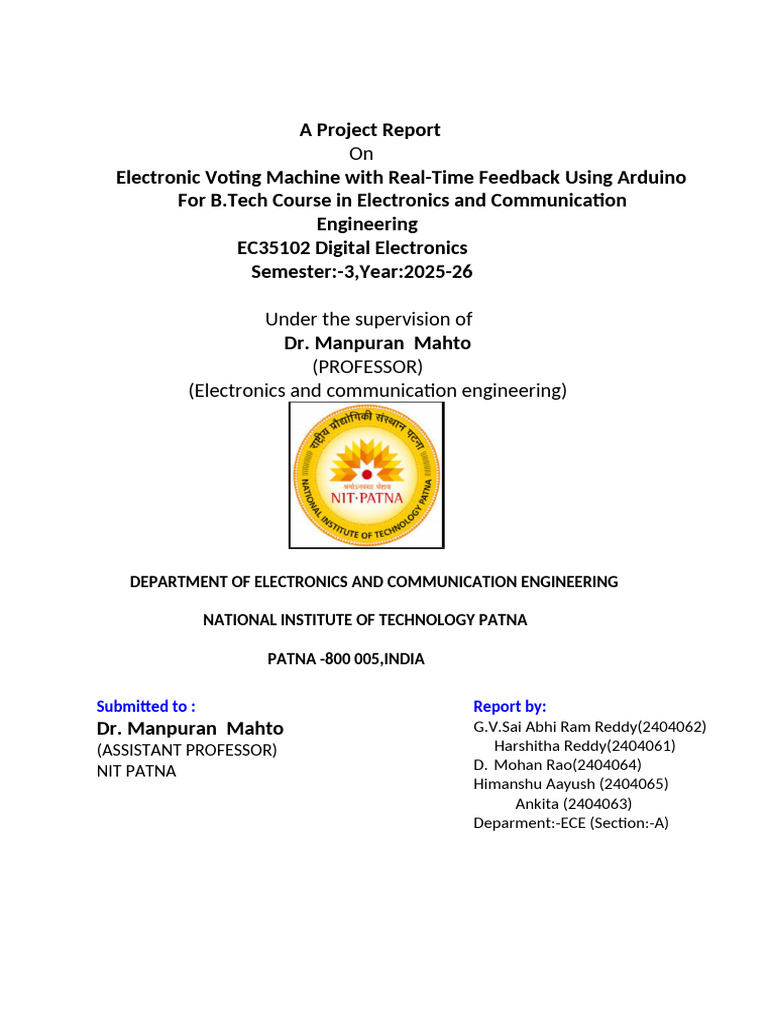 A Project Report
On
Electronic Voting Machine with Real-Time Feedback Using Arduino
For B.Tech Course in Electronics and Communication Engineering
EC35102 Digital Electronics
Semester:-3,Year:2025-26

Under the supervision of
Dr. Manpuran Mahto
(PROFESSOR)
(Electronics and communication engineering)

राष्ट्रीय प्रौद्योगिकी संस्थान पटना
NIT·PATNA
NATIONAL INSTITUTE OF TECHNOLOGY PATNA

DEPARTMENT OF ELECTRONICS AND COMMUNICATION ENGINEERING

NATIONAL INSTITUTE OF TECHNOLOGY PATNA

PATNA -800 005,INDIA

Submitted to :
Dr. Manpuran Mahto
(ASSISTANT PROFESSOR)
NIT PATNA

Report by:
G.V.Sai Abhi Ram Reddy(2404062)
Harshitha Reddy(2404061)
D. Mohan Rao(2404064)
Himanshu Aayush (2404065)
Ankita (2404063)
Deparment:-ECE (Section:-A)